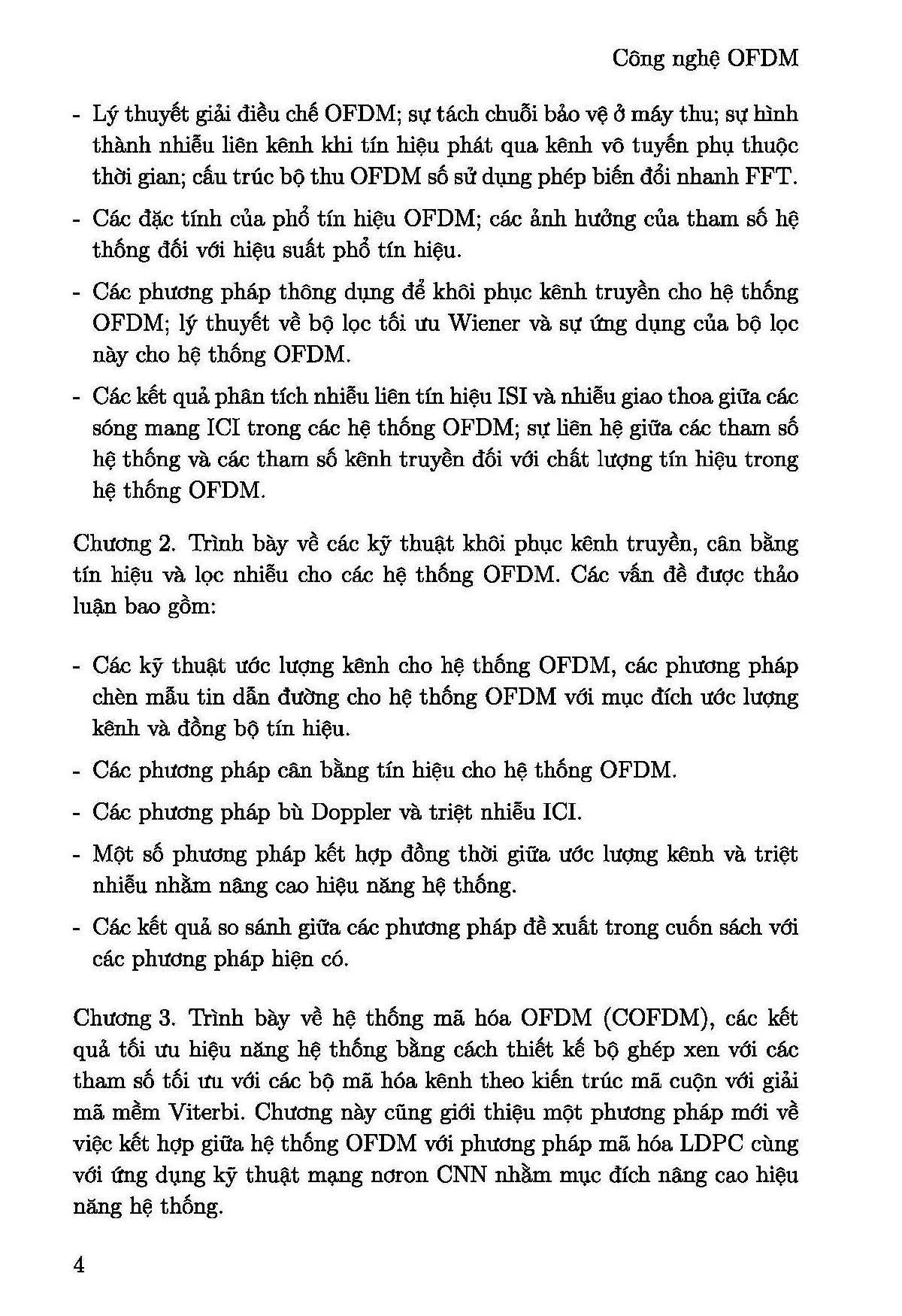 Công nghệ OFDM

- Lý thuyết giải điều chế OFDM; sự tách chuỗi bảo vệ ở máy thu; sự hình thành nhiễu liên kênh khi tín hiệu phát qua kênh vô tuyến phụ thuộc thời gian; cấu trúc bộ thu OFDM số sử dụng phép biến đổi nhanh FFT.

- Các đặc tính của phổ tín hiệu OFDM; các ảnh hưởng của tham số hệ thống đối với hiệu suất phổ tín hiệu.

- Các phương pháp thông dụng để khôi phục kênh truyền cho hệ thống OFDM; lý thuyết về bộ lọc tối ưu Wiener và sự ứng dụng của bộ lọc này cho hệ thống OFDM.

- Các kết quả phân tích nhiễu liên tín hiệu ISI và nhiễu giao thoa giữa các sóng mang ICI trong các hệ thống OFDM; sự liên hệ giữa các tham số hệ thống và các tham số kênh truyền đối với chất lượng tín hiệu trong hệ thống OFDM.

Chương 2. Trình bày về các kỹ thuật khôi phục kênh truyền, cân bằng tín hiệu và lọc nhiễu cho các hệ thống OFDM. Các vấn đề được thảo luận bao gồm:

- Các kỹ thuật ước lượng kênh cho hệ thống OFDM, các phương pháp chèn mẫu tin dẫn đường cho hệ thống OFDM với mục đích ước lượng kênh và đồng bộ tín hiệu.

- Các phương pháp cân bằng tín hiệu cho hệ thống OFDM.

- Các phương pháp bù Doppler và triệt nhiễu ICI.

- Một số phương pháp kết hợp đồng thời giữa ước lượng kênh và triệt nhiễu nhằm nâng cao hiệu năng hệ thống.

- Các kết quả so sánh giữa các phương pháp đề xuất trong cuốn sách với các phương pháp hiện có.

Chương 3. Trình bày về hệ thống mã hóa OFDM (COFDM), các kết quả tối ưu hiệu năng hệ thống bằng cách thiết kế bộ ghép xen với các tham số tối ưu với các bộ mã hóa kênh theo kiến trúc mã cuộn với giải mã mềm Viterbi. Chương này cũng giới thiệu một phương pháp mới về việc kết hợp giữa hệ thống OFDM với phương pháp mã hóa LDPC cùng với ứng dụng kỹ thuật mạng nơron CNN nhằm mục đích nâng cao hiệu năng hệ thống.

4